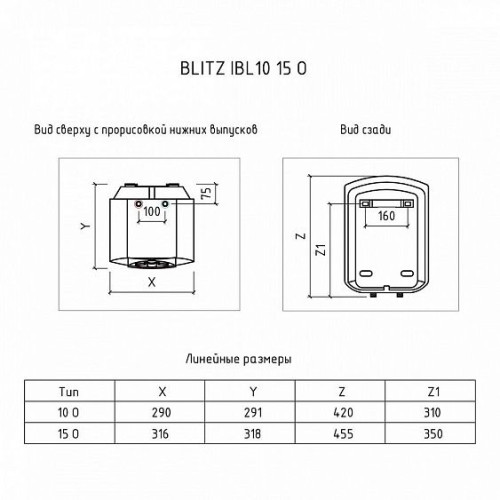 BLITZ IBL10 15 O

Вид сверху с прорисовкой нижних выпусков

Y
75
100
X

Вид сзади

Z
Z1
160

Линейные размеры

| Тип | X | Y | Z | Z1 |
|---|---|---|---|---|
| 10 O | 290 | 291 | 420 | 310 |
| 15 O | 316 | 318 | 455 | 350 |